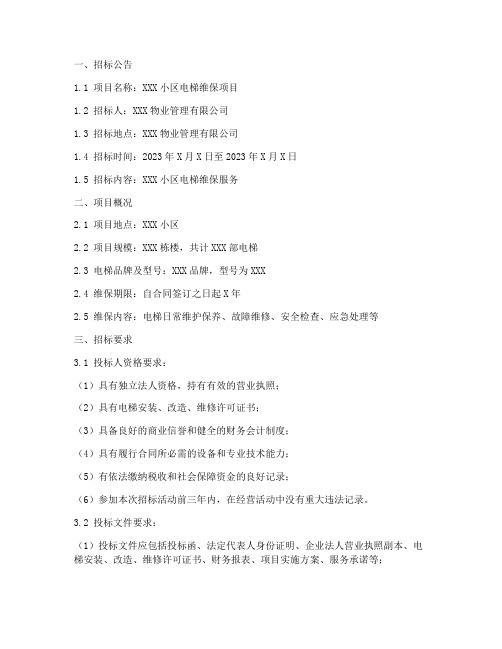 一、招标公告

1.1 项目名称：XXX 小区电梯维保项目

1.2 招标人：XXX 物业管理有限公司

1.3 招标地点：XXX 物业管理有限公司

1.4 招标时间：2023 年 X 月 X 日至 2023 年 X 月 X 日

1.5 招标内容：XXX 小区电梯维保服务

二、项目概况

2.1 项目地点：XXX 小区

2.2 项目规模：XXX 栋楼，共计 XXX 部电梯

2.3 电梯品牌及型号：XXX 品牌，型号为 XXX

2.4 维保期限：自合同签订之日起 X 年

2.5 维保内容：电梯日常维护保养、故障维修、安全检查、应急处理等

三、招标要求

3.1 投标人资格要求：

（1）具有独立法人资格，持有有效的营业执照；

（2）具有电梯安装、改造、维修许可证书；

（3）具备良好的商业信誉和健全的财务会计制度；

（4）具有履行合同所必需的设备和专业技术能力；

（5）有依法缴纳税收和社会保障资金的良好记录；

（6）参加本次招标活动前三年内，在经营活动中没有重大违法记录。

3.2 投标文件要求：

（1）投标文件应包括投标函、法定代表人身份证明、企业法人营业执照副本、电梯安装、改造、维修许可证书、财务报表、项目实施方案、服务承诺等；